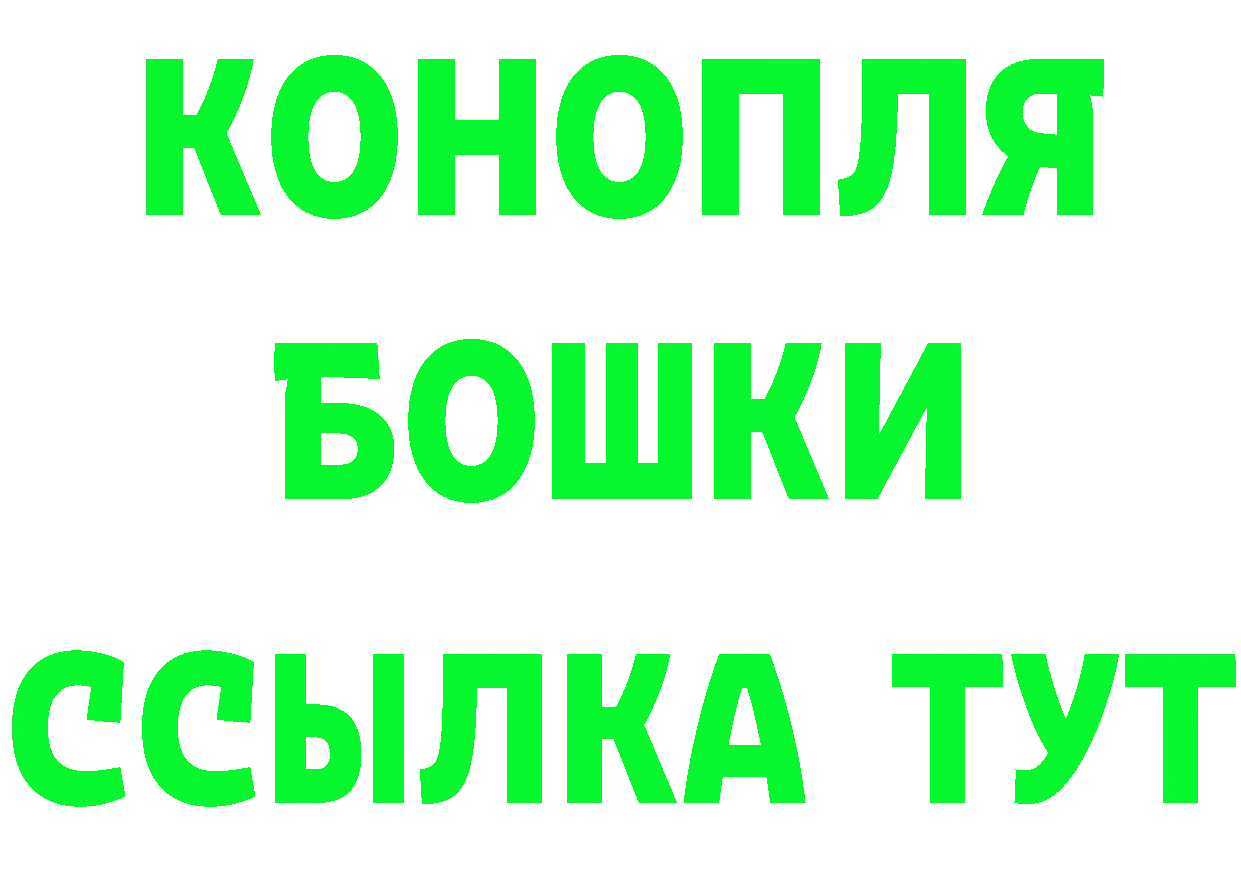 КОНОПЛЯ
БОШКИ
ССЫЛКА ТУТ